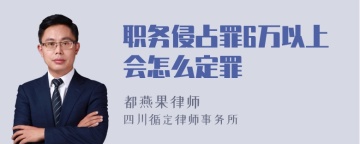 职务侵占罪6万以上会怎么定罪

都燕果律师
四川循定律师事务所